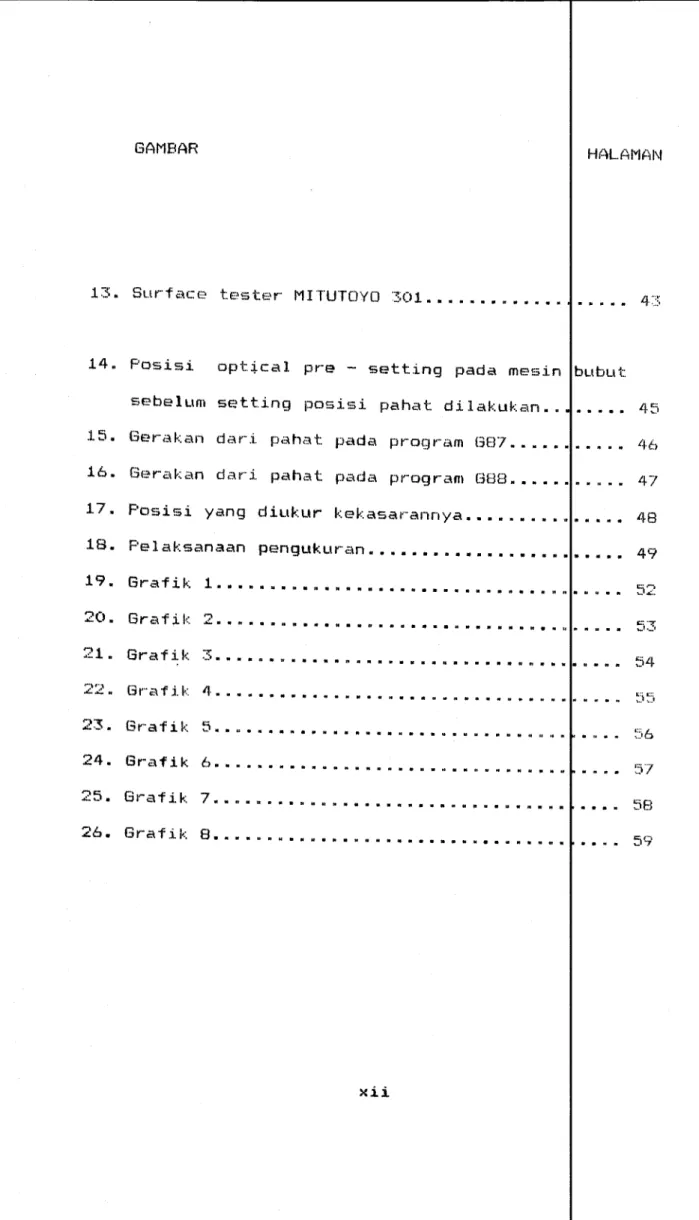 GAMBAR HALAMAN

13. Surface tester MITUTOYO 301 43

14. Posisi optical pre - setting pada mesin bubut sebelum setting posisi pahat dilakukan 45

15. Gerakan dari pahat pada program G87 46

16. Gerakan dari pahat pada program G88 47

17. Posisi yang diukur kekasarannya 48

18. Pelaksanaan pengukuran 49

19. Grafik 1 52

20. Grafik 2 53

21. Grafik 3 54

22. Grafik 4 55

23. Grafik 5 56

24. Grafik 6 57

25. Grafik 7 58

26. Grafik 8 59

xii